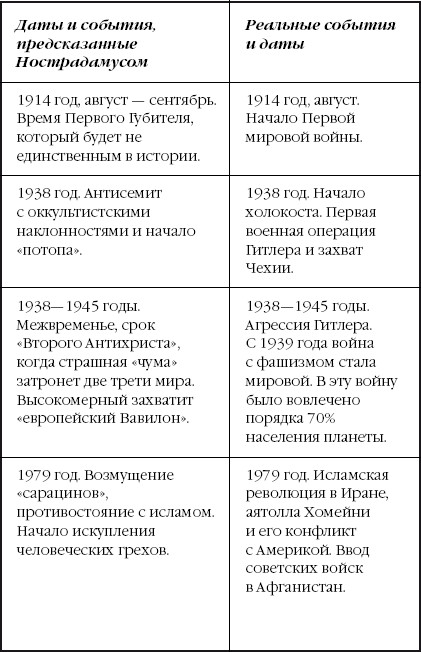 | Даты и события, предсказанные Нострадамусом | Реальные события и даты |
|---|---|
| 1914 год, август — сентябрь. Время Первого Губителя, который будет не единственным в истории. | 1914 год, август. Начало Первой мировой войны. |
| 1938 год. Антисемит с оккультистскими наклонностями и начало «потопа». | 1938 год. Начало холокоста. Первая военная операция Гитлера и захват Чехии. |
| 1938—1945 годы. Межвременье, срок «Второго Антихриста», когда страшная «чума» затронет две трети мира. Высокомерный захватит «европейский Вавилон». | 1938—1945 годы. Агрессия Гитлера. С 1939 года война с фашизмом стала мировой. В эту войну было вовлечено порядка 70% населения планеты. |
| 1979 год. Возмущение «сарацинов», противостояние с исламом. Начало искупления человеческих грехов. | 1979 год. Исламская революция в Иране, аятолла Хомейни и его конфликт с Америкой. Ввод советских войск в Афганистан. |